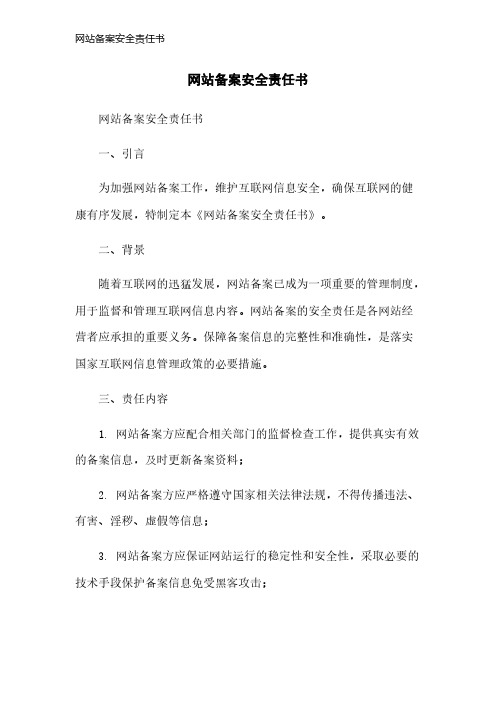 网站备案安全责任书

网站备案安全责任书

网站备案安全责任书

一、引言

为加强网站备案工作，维护互联网信息安全，确保互联网的健康有序发展，特制定本《网站备案安全责任书》。

二、背景

随着互联网的迅猛发展，网站备案已成为一项重要的管理制度，用于监督和管理互联网信息内容。网站备案的安全责任是各网站经营者应承担的重要义务。保障备案信息的完整性和准确性，是落实国家互联网信息管理政策的必要措施。

三、责任内容

1. 网站备案方应配合相关部门的监督检查工作，提供真实有效的备案信息，及时更新备案资料；

2. 网站备案方应严格遵守国家相关法律法规，不得传播违法、有害、淫秽、虚假等信息；

3. 网站备案方应保证网站运行的稳定性和安全性，采取必要的技术手段保护备案信息免受黑客攻击；